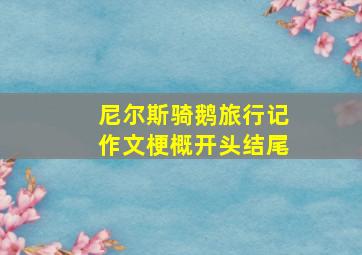 尼尔斯骑鹅旅行记
作文梗概开头结尾